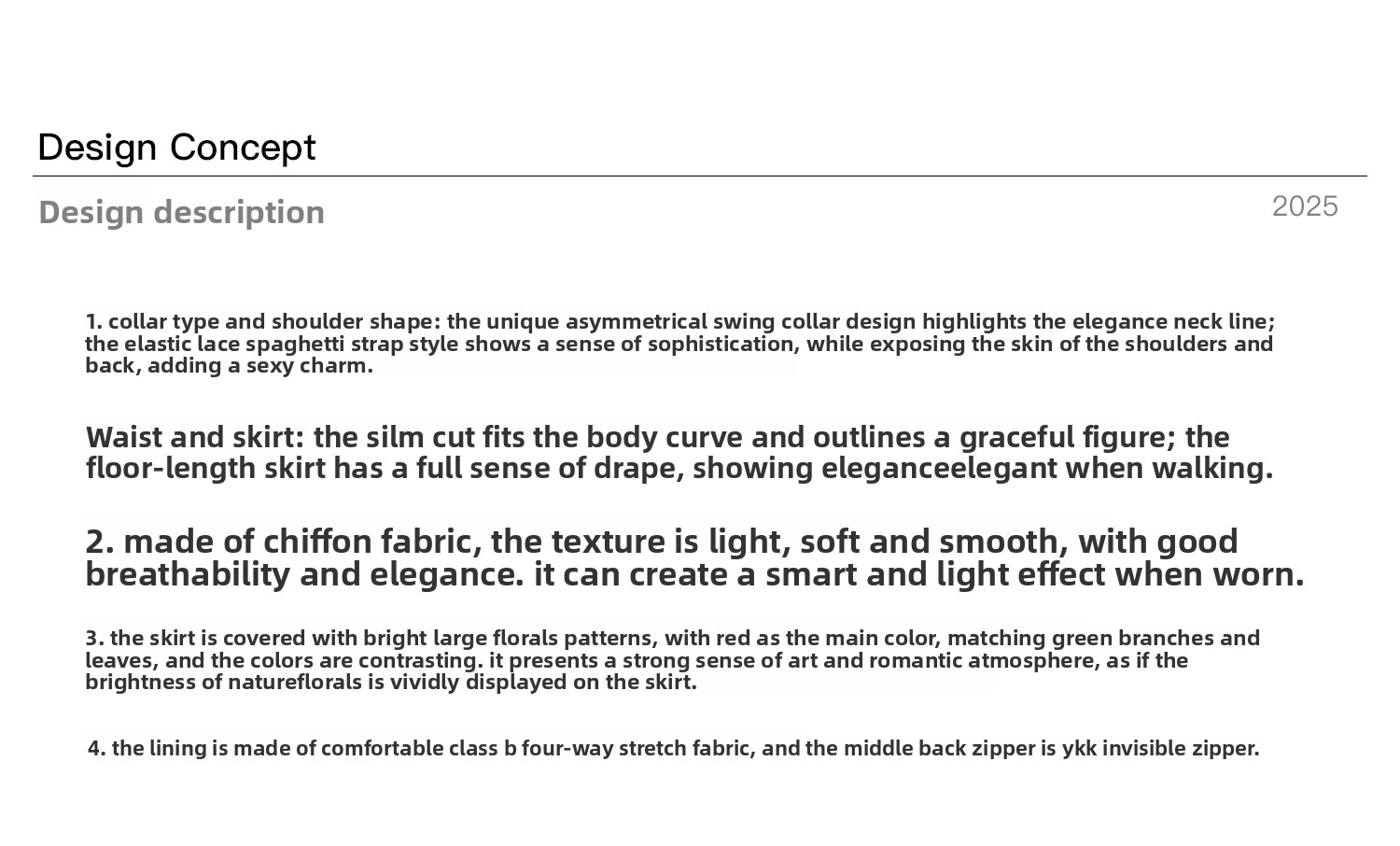 Design Concept

Design description

2025

1. collar type and shoulder shape: the unique asymmetrical swing collar design highlights the elegance neck line; the elastic lace spaghetti strap style shows a sense of sophistication, while exposing the skin of the shoulders and back, adding a sexy charm.

Waist and skirt: the silm cut fits the body curve and outlines a graceful figure; the floor-length skirt has a full sense of drape, showing eleganceelegant when walking.

2. made of chiffon fabric, the texture is light, soft and smooth, with good breathability and elegance. it can create a smart and light effect when worn.

3. the skirt is covered with bright large florals patterns, with red as the main color, matching green branches and leaves, and the colors are contrasting. it presents a strong sense of art and romantic atmosphere, as if the brightness of natureflorals is vividly displayed on the skirt.

4. the lining is made of comfortable class b four-way stretch fabric, and the middle back zipper is ykk invisible zipper.